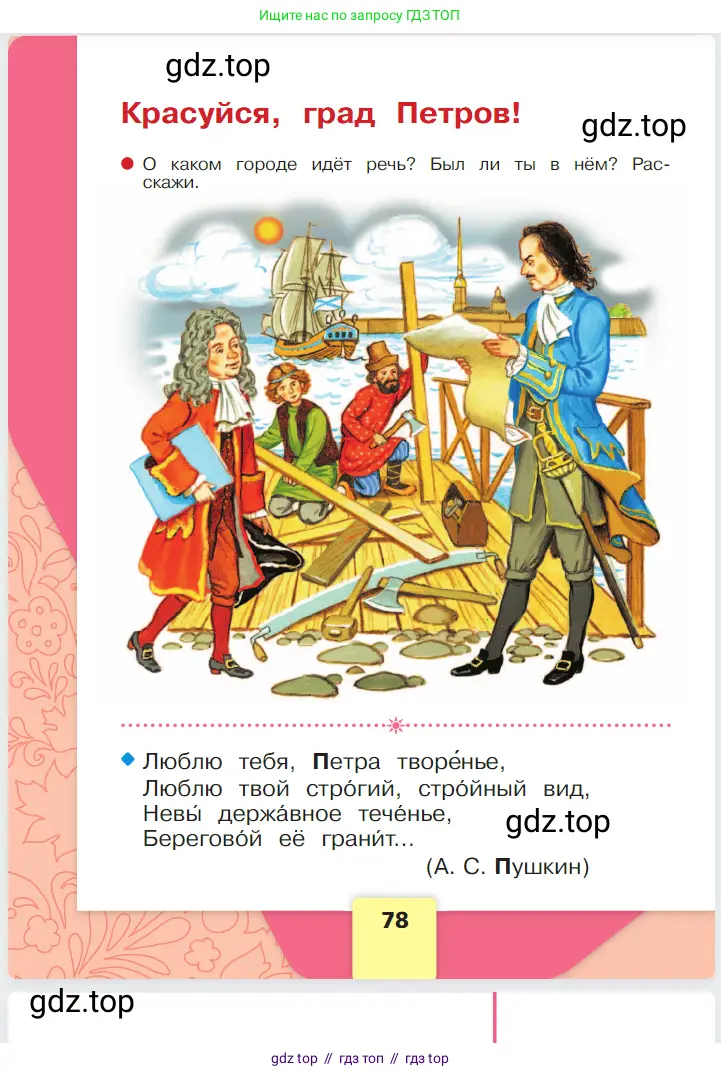 Ищите нас по запросу ГДЗ ТОП

gdz.top

Красуйся, град Петров!

gdz.top

О каком городе идёт речь? Был ли ты в нём? Расскажи.

Люблю тебя, Петра творе́нье,
Люблю твой стро́гий, стро́йный вид,
Невы́ держа́вное тече́нье,
Берегово́й её грани́т...

gdz.top

(А. С. Пушкин)

78

gdz.top

gdz top // гдз топ // гдз top